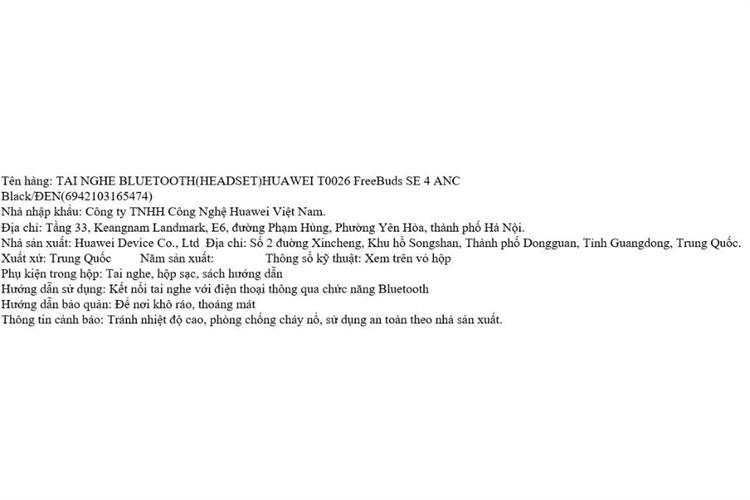 Tên hàng: TAI NGHE BLUETOOTH(HEADSET)HUAWEI T0026 FreeBuds SE 4 ANC Black/ĐEN(6942103165474)
Nhà nhập khẩu: Công ty TNHH Công Nghệ Huawei Việt Nam.
Địa chỉ: Tầng 33, Keangnam Landmark, E6, đường Phạm Hùng, Phường Yên Hòa, thành phố Hà Nội.
Nhà sản xuất: Huawei Device Co., Ltd Địa chỉ: Số 2 đường Xincheng, Khu hồ Songshan, Thành phố Dongguan, Tỉnh Guangdong, Trung Quốc.
Xuất xứ: Trung Quốc Năm sản xuất: Thông số kỹ thuật: Xem trên vỏ hộp
Phụ kiện trong hộp: Tai nghe, hộp sạc, sách hướng dẫn
Hướng dẫn sử dụng: Kết nối tai nghe với điện thoại thông qua chức năng Bluetooth
Hướng dẫn bảo quản: Để nơi khô ráo, thoáng mát
Thông tin cảnh báo: Tránh nhiệt độ cao, phòng chống cháy nổ, sử dụng an toàn theo nhà sản xuất.